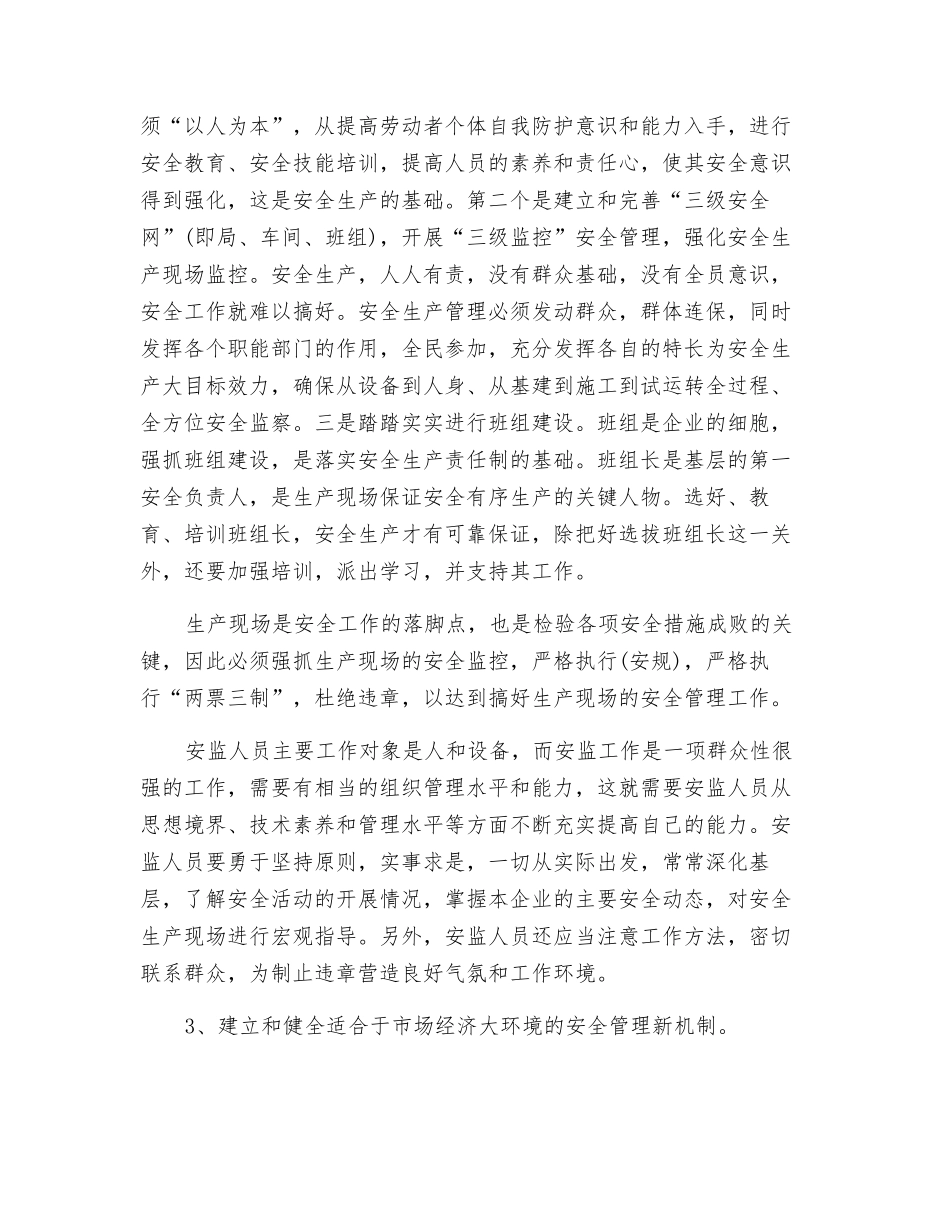 须“以人为本”，从提高劳动者个体自我防护意识和能力入手，进行安全教育、安全技能培训，提高人员的素养和责任心，使其安全意识得到强化，这是安全生产的基础。第二个是建立和完善“三级安全网”(即局、车间、班组)，开展“三级监控”安全管理，强化安全生产现场监控。安全生产，人人有责，没有群众基础，没有全员意识，安全工作就难以搞好。安全生产管理必须发动群众，群体连保，同时发挥各个职能部门的作用，全民参加，充分发挥各自的特长为安全生产大目标效力，确保从设备到人身、从基建到施工到试运转全过程、全方位安全监察。三是踏踏实实进行班组建设。班组是企业的细胞，强抓班组建设，是落实安全生产责任制的基础。班组长是基层的第一安全负责人，是生产现场保证安全有序生产的关键人物。选好、教育、培训班组长，安全生产才有可靠保证，除把好选拔班组长这一关外，还要加强培训，派出学习，并支持其工作。

生产现场是安全工作的落脚点，也是检验各项安全措施成败的关键，因此必须强抓生产现场的安全监控，严格执行(安规)，严格执行“两票三制”，杜绝违章，以达到搞好生产现场的安全管理工作。

安监人员主要工作对象是人和设备，而安监工作是一项群众性很强的工作，需要有相当的组织管理水平和能力，这就需要安监人员从思想境界、技术素养和管理水平等方面不断充实提高自己的能力。安监人员要勇于坚持原则，实事求是，一切从实际出发，常常深化基层，了解安全活动的开展情况，掌握本企业的主要安全动态，对安全生产现场进行宏观指导。另外，安监人员还应当注意工作方法，密切联系群众，为制止违章营造良好气氛和工作环境。

3、建立和健全适合于市场经济大环境的安全管理新机制。